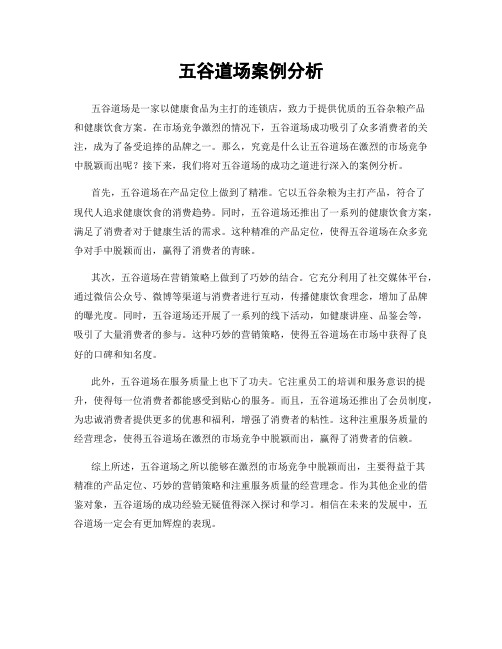 五谷道场案例分析

五谷道场是一家以健康食品为主打的连锁店，致力于提供优质的五谷杂粮产品和健康饮食方案。在市场竞争激烈的情况下，五谷道场成功吸引了众多消费者的关注，成为了备受追捧的品牌之一。那么，究竟是什么让五谷道场在激烈的市场竞争中脱颖而出呢？接下来，我们将对五谷道场的成功之道进行深入的案例分析。

首先，五谷道场在产品定位上做到了精准。它以五谷杂粮为主打产品，符合了现代人追求健康饮食的消费趋势。同时，五谷道场还推出了一系列的健康饮食方案，满足了消费者对于健康生活的需求。这种精准的产品定位，使得五谷道场在众多竞争对手中脱颖而出，赢得了消费者的青睐。

其次，五谷道场在营销策略上做到了巧妙的结合。它充分利用了社交媒体平台，通过微信公众号、微博等渠道与消费者进行互动，传播健康饮食理念，增加了品牌的曝光度。同时，五谷道场还开展了一系列的线下活动，如健康讲座、品鉴会等，吸引了大量消费者的参与。这种巧妙的营销策略，使得五谷道场在市场中获得了良好的口碑和知名度。

此外，五谷道场在服务质量上也下了功夫。它注重员工的培训和服务意识的提升，使得每一位消费者都能感受到贴心的服务。而且，五谷道场还推出了会员制度，为忠诚消费者提供更多的优惠和福利，增强了消费者的粘性。这种注重服务质量的经营理念，使得五谷道场在激烈的市场竞争中脱颖而出，赢得了消费者的信赖。

综上所述，五谷道场之所以能够在激烈的市场竞争中脱颖而出，主要得益于其精准的产品定位、巧妙的营销策略和注重服务质量的经营理念。作为其他企业的借鉴对象，五谷道场的成功经验无疑值得深入探讨和学习。相信在未来的发展中，五谷道场一定会有更加辉煌的表现。